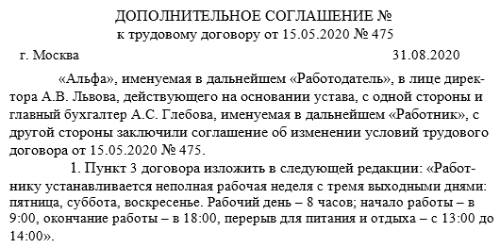 ДОПОЛНИТЕЛЬНОЕ СОГЛАШЕНИЕ №
к трудовому договору от 15.05.2020 № 475

г. Москва 31.08.2020

«Альфа», именуемая в дальнейшем «Работодатель», в лице директора А.В. Львова, действующего на основании устава, с одной стороны и главный бухгалтер А.С. Глебова, именуемая в дальнейшем «Работник», с другой стороны заключили соглашение об изменении условий трудового договора от 15.05.2020 № 475.

1. Пункт 3 договора изложить в следующей редакции: «Работнику устанавливается неполная рабочая неделя с тремя выходными днями: пятница, суббота, воскресенье. Рабочий день – 8 часов; начало работы – в 9:00, окончание работы – в 18:00, перерыв для питания и отдыха – с 13:00 до 14:00».